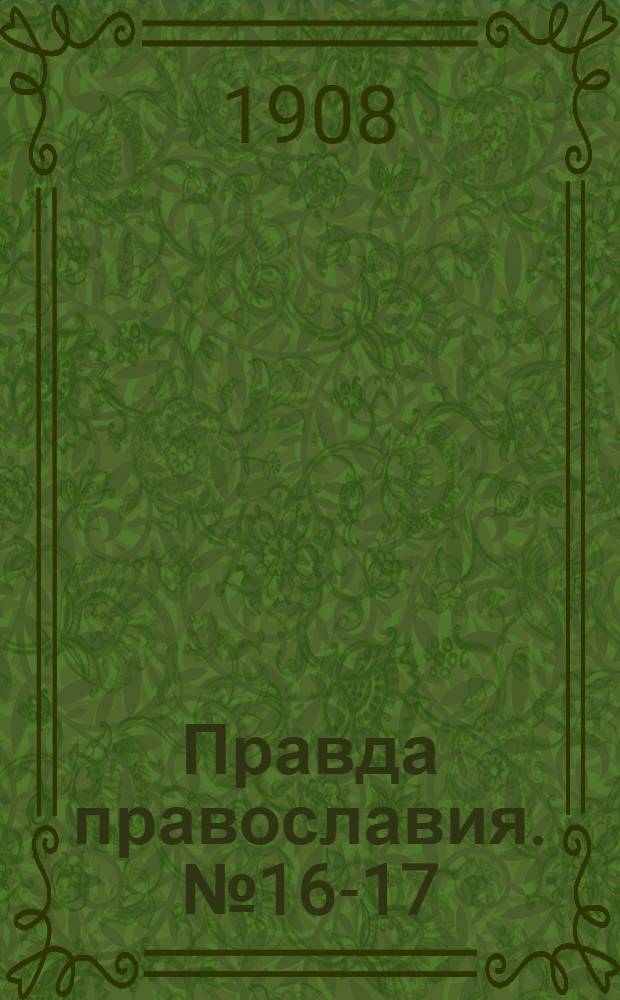 1908

Правда православия. №16-17